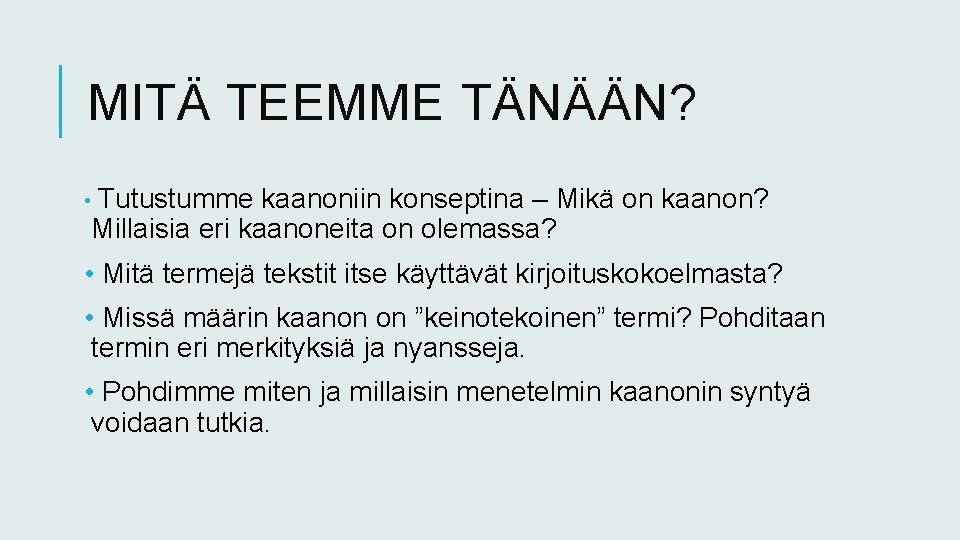 MITÄ TEEMME TÄNÄÄN?

• Tutustumme kaanoniin konseptina – Mikä on kaanon? Millaisia eri kaanoneita on olemassa?

• Mitä termejä tekstit itse käyttävät kirjoituskokoelmasta?

• Missä määrin kaanon on "keinotekoinen" termi? Pohditaan termin eri merkityksiä ja nyansseja.

• Pohdimme miten ja millaisin menetelmin kaanonin syntyä voidaan tutkia.